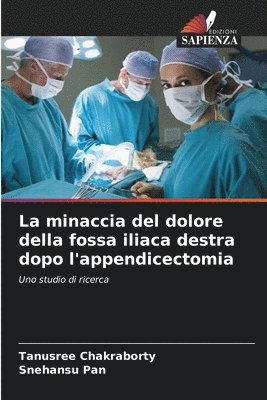 EDIZIONI
SAPIENZA

La minaccia del dolore della fossa iliaca destra dopo l'appendicectomia

Uno studio di ricerca

Tanusree Chakraborty
Snehansu Pan